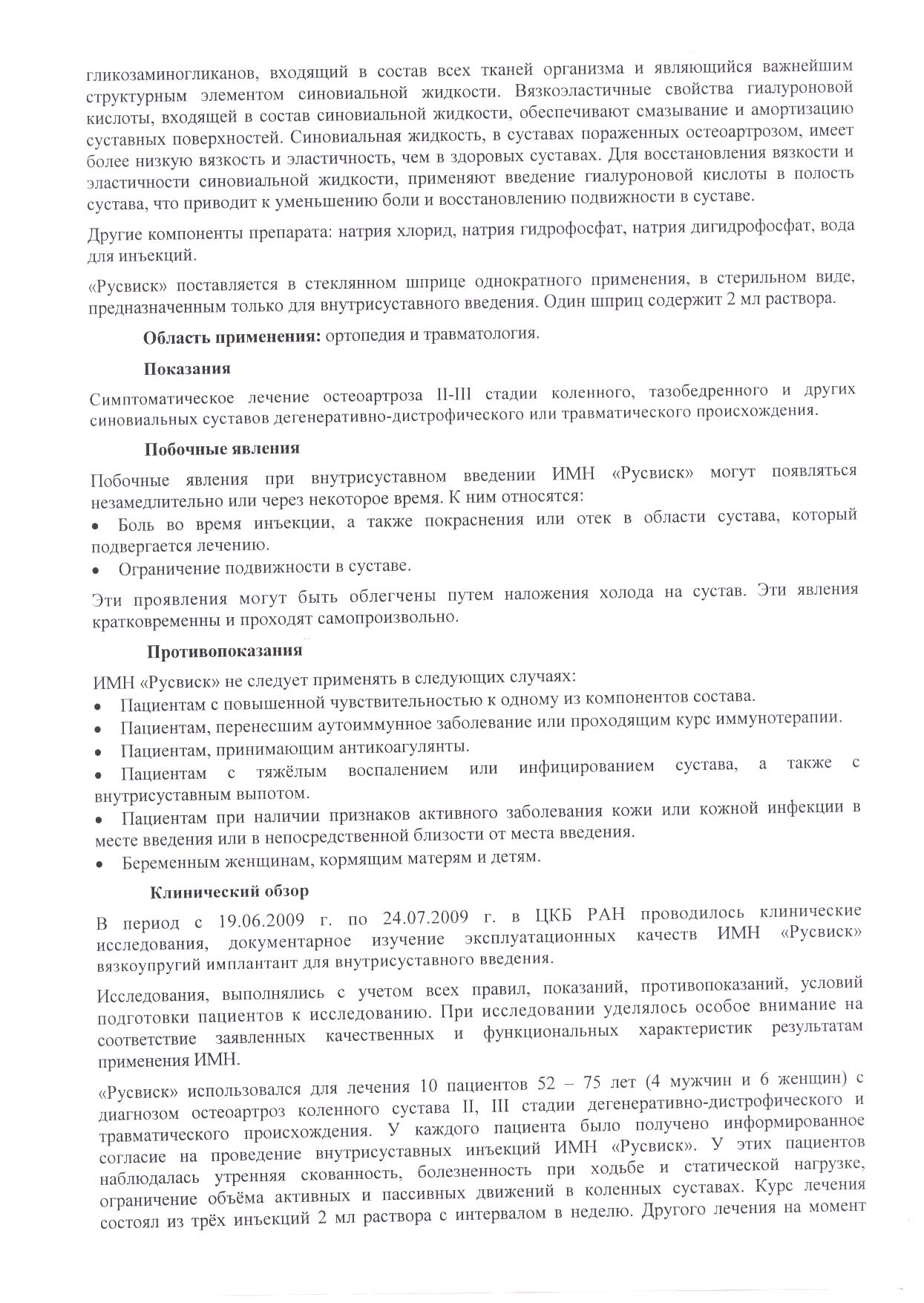 гликозаминогликанов, входящий в состав всех тканей организма и являющийся важнейшим структурным элементом синовиальной жидкости. Вязкоэластичные свойства гиалуроновой кислоты, входящей в состав синовиальной жидкости, обеспечивают смазывание и амортизацию суставных поверхностей. Синовиальная жидкость, в суставах пораженных остеоартрозом, имеет более низкую вязкость и эластичность, чем в здоровых суставах. Для восстановления вязкости и эластичности синовиальной жидкости, применяют введение гиалуроновой кислоты в полость сустава, что приводит к уменьшению боли и восстановлению подвижности в суставе.

Другие компоненты препарата: натрия хлорид, натрия гидрофосфат, натрия дигидрофосфат, вода для инъекций.

«Русвиск» поставляется в стеклянном шприце однократного применения, в стерильном виде, предназначенным только для внутрисуставного введения. Один шприц содержит 2 мл раствора.

Область применения: ортопедия и травматология.

Показания

Симптоматическое лечение остеоартроза II-III стадии коленного, тазобедренного и других синовиальных суставов дегенеративно-дистрофического или травматического происхождения.

Побочные явления

Побочные явления при внутрисуставном введении ИМН «Русвиск» могут появляться незамедлительно или через некоторое время. К ним относятся:
• Боль во время инъекции, а также покраснения или отек в области сустава, который подвергается лечению.
• Ограничение подвижности в суставе.

Эти проявления могут быть облегчены путем наложения холода на сустав. Эти явления кратковременны и проходят самопроизвольно.

Противопоказания

ИМН «Русвиск» не следует применять в следующих случаях:
• Пациентам с повышенной чувствительностью к одному из компонентов состава.
• Пациентам, перенесшим аутоиммунное заболевание или проходящим курс иммунотерапии.
• Пациентам, принимающим антикоагулянты.
• Пациентам с тяжёлым воспалением или инфицированием сустава, а также с внутрисуставным выпотом.
• Пациентам при наличии признаков активного заболевания кожи или кожной инфекции в месте введения или в непосредственной близости от места введения.
• Беременным женщинам, кормящим матерям и детям.

Клинический обзор

В период с 19.06.2009 г. по 24.07.2009 г. в ЦКБ РАН проводилось клинические исследования, документарное изучение эксплуатационных качеств ИМН «Русвиск» вязкоупругий имплантант для внутрисуставного введения.

Исследования, выполнялись с учетом всех правил, показаний, противопоказаний, условий подготовки пациентов к исследованию. При исследовании уделялось особое внимание на соответствие заявленных качественных и функциональных характеристик результатам применения ИМН.

«Русвиск» использовался для лечения 10 пациентов 52 – 75 лет (4 мужчин и 6 женщин) с диагнозом остеоартроз коленного сустава II, III стадии дегенеративно-дистрофического и травматического происхождения. У каждого пациента было получено информированное согласие на проведение внутрисуставных инъекций ИМН «Русвиск». У этих пациентов наблюдалась утренняя скованность, болезненность при ходьбе и статической нагрузке, ограничение объёма активных и пассивных движений в коленных суставах. Курс лечения состоял из трёх инъекций 2 мл раствора с интервалом в неделю. Другого лечения на момент